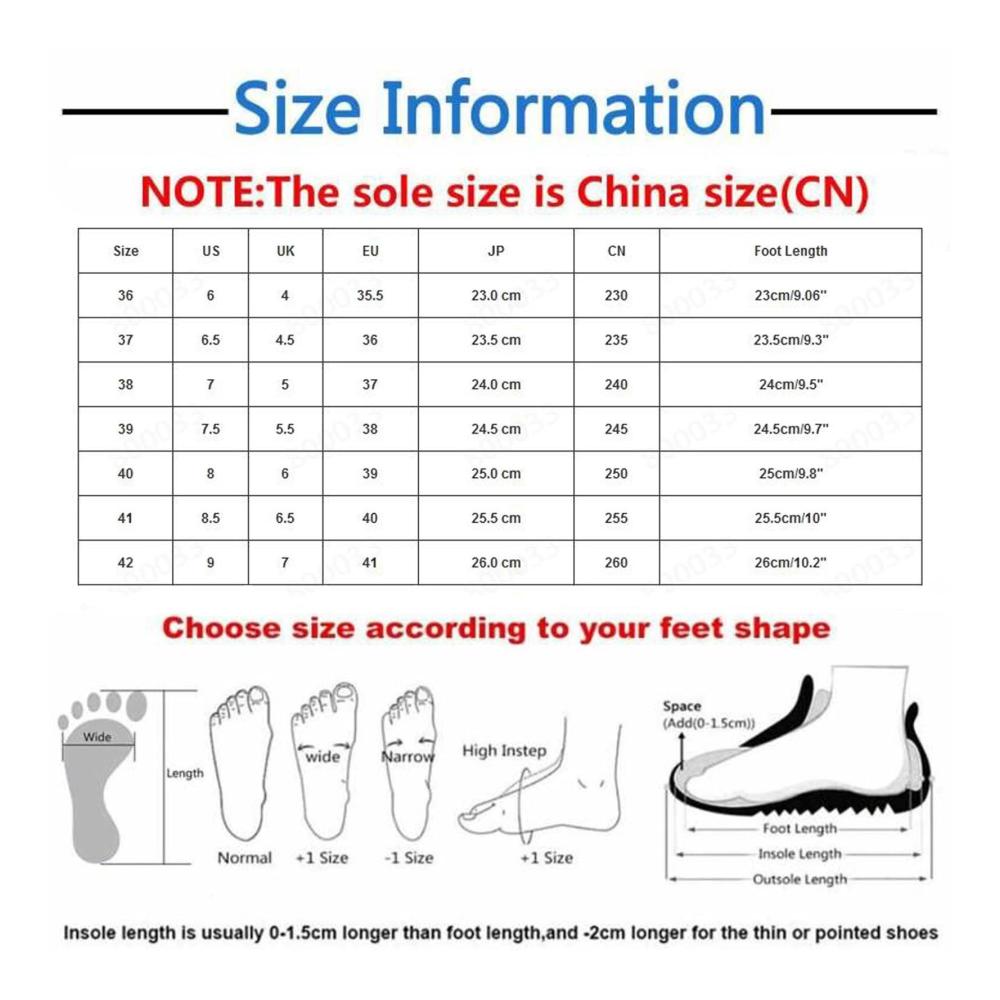 Size Information

NOTE:The sole size is China size(CN)

| Size | US | UK | EU | JP | CN | Foot Length |
|---|---|---|---|---|---|---|
| 36 | 6 | 4 | 35.5 | 23.0 cm | 230 | 23cm/9.06" |
| 37 | 6.5 | 4.5 | 36 | 23.5 cm | 235 | 23.5cm/9.3" |
| 38 | 7 | 5 | 37 | 24.0 cm | 240 | 24cm/9.5" |
| 39 | 7.5 | 5.5 | 38 | 24.5 cm | 245 | 24.5cm/9.7" |
| 40 | 8 | 6 | 39 | 25.0 cm | 250 | 25cm/9.8" |
| 41 | 8.5 | 6.5 | 40 | 25.5 cm | 255 | 25.5cm/10" |
| 42 | 9 | 7 | 41 | 26.0 cm | 260 | 26cm/10.2" |

Choose size according to your feet shape

Wide
Length
Normal
wide
+1 Size
Narrow
-1 Size
High Instep
+1 Size
Space
(Add(0-1.5cm))
Foot Length
Insole Length
Outsole Length

Insole length is usually 0-1.5cm longer than foot length,and -2cm longer for the thin or pointed shoes